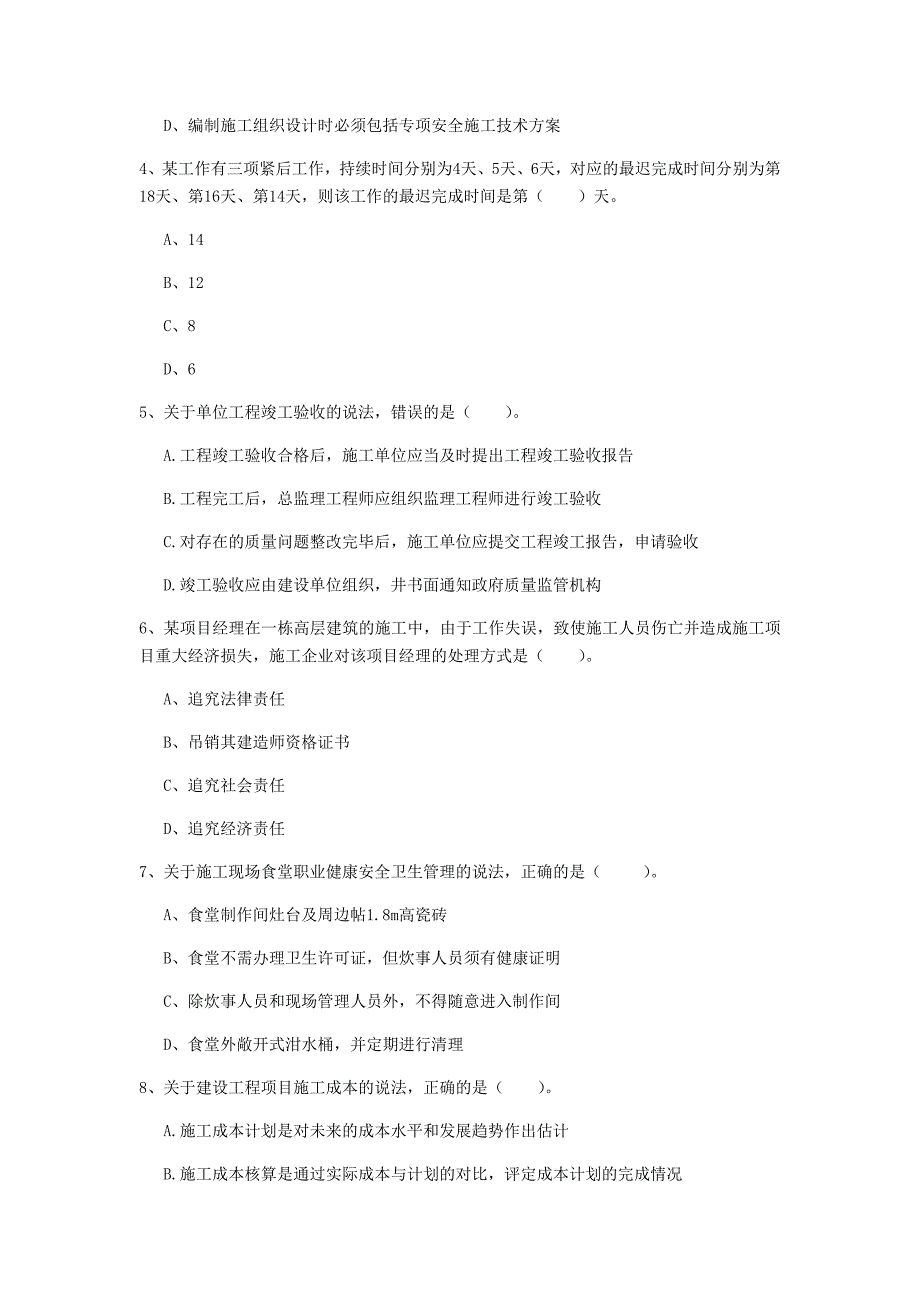 D、编制施工组织设计时必须包括专项安全施工技术方案

4、某工作有三项紧后工作，持续时间分别为4天、5天、6天，对应的最迟完成时间分别为第18天、第16天、第14天，则该工作的最迟完成时间是第（　　）天。

A、14

B、12

C、8

D、6

5、关于单位工程竣工验收的说法，错误的是（　　）。

A.工程竣工验收合格后，施工单位应当及时提出工程竣工验收报告

B.工程完工后，总监理工程师应组织监理工程师进行竣工验收

C.对存在的质量问题整改完毕后，施工单位应提交工程竣工报告，申请验收

D.竣工验收应由建设单位组织，并书面通知政府质量监管机构

6、某项目经理在一栋高层建筑的施工中，由于工作失误，致使施工人员伤亡并造成施工项目重大经济损失，施工企业对该项目经理的处理方式是（　　）。

A、追究法律责任

B、吊销其建造师资格证书

C、追究社会责任

D、追究经济责任

7、关于施工现场食堂职业健康安全卫生管理的说法，正确的是（　　）。

A、食堂制作间灶台及周边帖1.8m高瓷砖

B、食堂不需办理卫生许可证，但炊事人员须有健康证明

C、除炊事人员和现场管理人员外，不得随意进入制作间

D、食堂外敞开式泔水桶，并定期进行清理

8、关于建设工程项目施工成本的说法，正确的是（　　）。

A.施工成本计划是对未来的成本水平和发展趋势作出估计

B.施工成本核算是通过实际成本与计划的对比，评定成本计划的完成情况